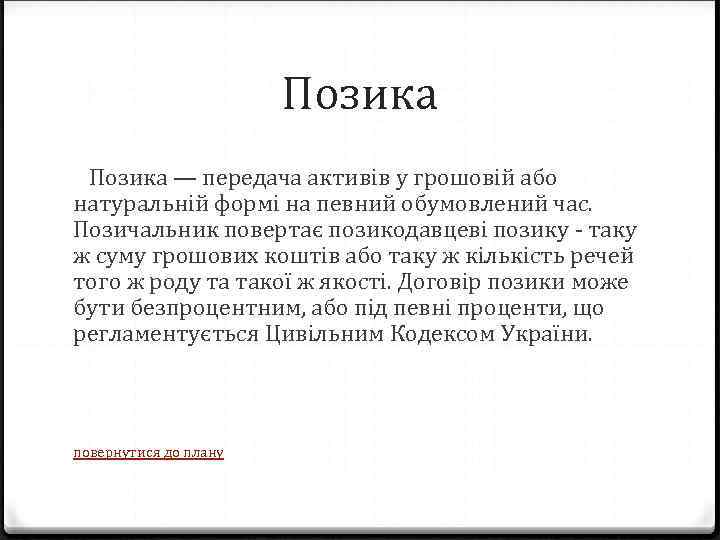 Позика

Позика — передача активів у грошовій або натуральній формі на певний обумовлений час. Позичальник повертає позикодавцеві позику - таку ж суму грошових коштів або таку ж кількість речей того ж роду та такої ж якості. Договір позики може бути безпроцентним, або під певні проценти, що регламентується Цивільним Кодексом України.

повернутися до плану